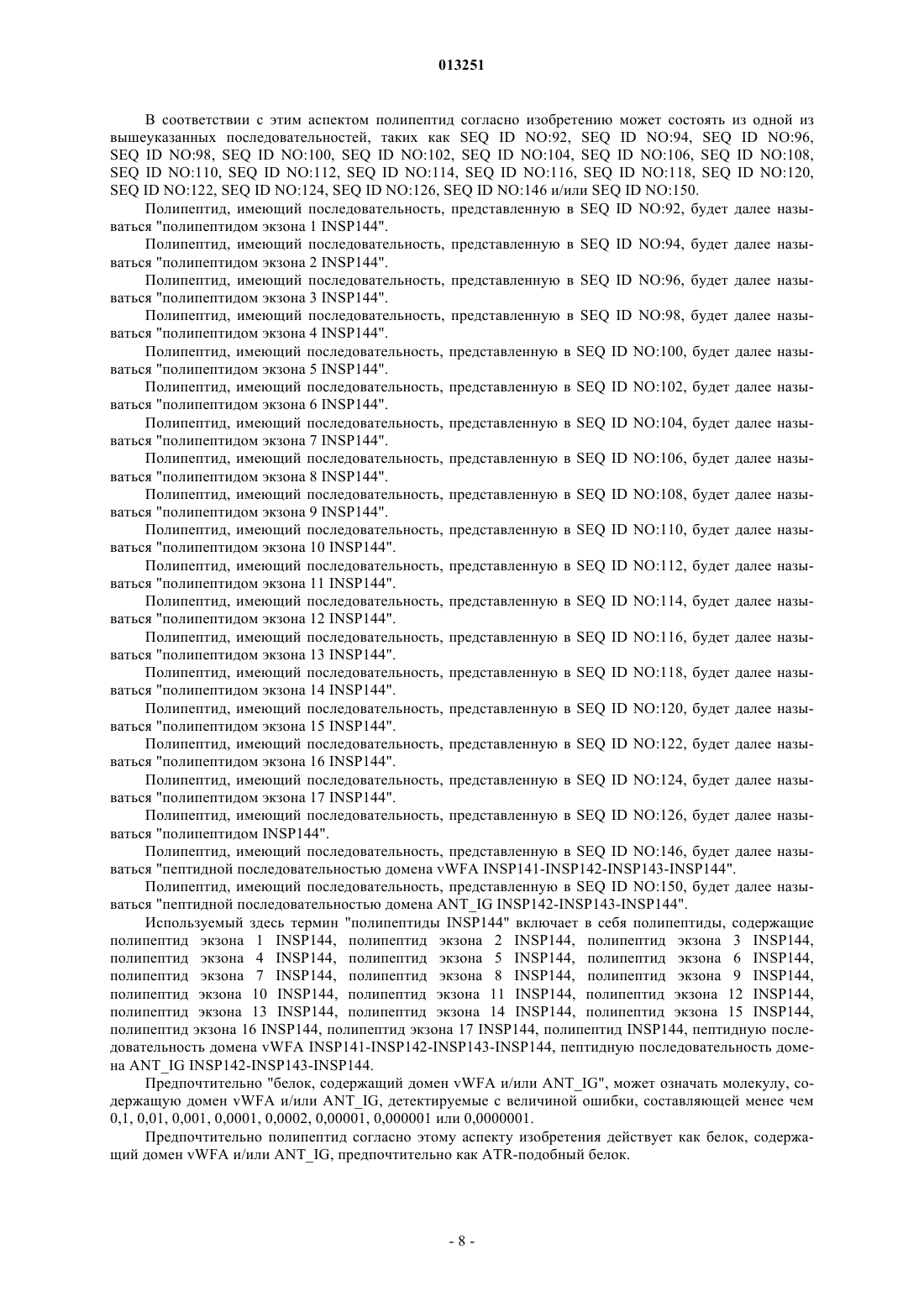 013251

В соответствии с этим аспектом полипептид согласно изобретению может состоять из одной из вышеуказанных последовательностей, таких как SEQ ID NO:92, SEQ ID NO:94, SEQ ID NO:96, SEQ ID NO:98, SEQ ID NO:100, SEQ ID NO:102, SEQ ID NO:104, SEQ ID NO:106, SEQ ID NO:108, SEQ ID NO:110, SEQ ID NO:112, SEQ ID NO:114, SEQ ID NO:116, SEQ ID NO:118, SEQ ID NO:120, SEQ ID NO:122, SEQ ID NO:124, SEQ ID NO:126, SEQ ID NO:146 и/или SEQ ID NO:150.

Полипептид, имеющий последовательность, представленную в SEQ ID NO:92, будет далее называться "полипептидом экзона 1 INSP144".

Полипептид, имеющий последовательность, представленную в SEQ ID NO:94, будет далее называться "полипептидом экзона 2 INSP144".

Полипептид, имеющий последовательность, представленную в SEQ ID NO:96, будет далее называться "полипептидом экзона 3 INSP144".

Полипептид, имеющий последовательность, представленную в SEQ ID NO:98, будет далее называться "полипептидом экзона 4 INSP144".

Полипептид, имеющий последовательность, представленную в SEQ ID NO:100, будет далее называться "полипептидом экзона 5 INSP144".

Полипептид, имеющий последовательность, представленную в SEQ ID NO:102, будет далее называться "полипептидом экзона 6 INSP144".

Полипептид, имеющий последовательность, представленную в SEQ ID NO:104, будет далее называться "полипептидом экзона 7 INSP144".

Полипептид, имеющий последовательность, представленную в SEQ ID NO:106, будет далее называться "полипептидом экзона 8 INSP144".

Полипептид, имеющий последовательность, представленную в SEQ ID NO:108, будет далее называться "полипептидом экзона 9 INSP144".

Полипептид, имеющий последовательность, представленную в SEQ ID NO:110, будет далее называться "полипептидом экзона 10 INSP144".

Полипептид, имеющий последовательность, представленную в SEQ ID NO:112, будет далее называться "полипептидом экзона 11 INSP144".

Полипептид, имеющий последовательность, представленную в SEQ ID NO:114, будет далее называться "полипептидом экзона 12 INSP144".

Полипептид, имеющий последовательность, представленную в SEQ ID NO:116, будет далее называться "полипептидом экзона 13 INSP144".

Полипептид, имеющий последовательность, представленную в SEQ ID NO:118, будет далее называться "полипептидом экзона 14 INSP144".

Полипептид, имеющий последовательность, представленную в SEQ ID NO:120, будет далее называться "полипептидом экзона 15 INSP144".

Полипептид, имеющий последовательность, представленную в SEQ ID NO:122, будет далее называться "полипептидом экзона 16 INSP144".

Полипептид, имеющий последовательность, представленную в SEQ ID NO:124, будет далее называться "полипептидом экзона 17 INSP144".

Полипептид, имеющий последовательность, представленную в SEQ ID NO:126, будет далее называться "полипептидом INSP144".

Полипептид, имеющий последовательность, представленную в SEQ ID NO:146, будет далее называться "пептидной последовательностью домена vWFA INSP141-INSP142-INSP143-INSP144".

Полипептид, имеющий последовательность, представленную в SEQ ID NO:150, будет далее называться "пептидной последовательностью домена ANT_IG INSP142-INSP143-INSP144".

Используемый здесь термин "полипептиды INSP144" включает в себя полипептиды, содержащие полипептид экзона 1 INSP144, полипептид экзона 2 INSP144, полипептид экзона 3 INSP144, полипептид экзона 4 INSP144, полипептид экзона 5 INSP144, полипептид экзона 6 INSP144, полипептид экзона 7 INSP144, полипептид экзона 8 INSP144, полипептид экзона 9 INSP144, полипептид экзона 10 INSP144, полипептид экзона 11 INSP144, полипептид экзона 12 INSP144, полипептид экзона 13 INSP144, полипептид экзона 14 INSP144, полипептид экзона 15 INSP144, полипептид экзона 16 INSP144, полипептид экзона 17 INSP144, полипептид INSP144, пептидную последовательность домена vWFA INSP141-INSP142-INSP143-INSP144, пептидную последовательность домена ANT_IG INSP142-INSP143-INSP144.

Предпочтительно "белок, содержащий домен vWFA и/или ANT_IG", может означать молекулу, содержащую домен vWFA и/или ANT_IG, детектируемые с величиной ошибки, составляющей менее чем 0,1, 0,01, 0,001, 0,0001, 0,0002, 0,00001, 0,000001 или 0,0000001.

Предпочтительно полипептид согласно этому аспекту изобретения действует как белок, содержащий домен vWFA и/или ANT_IG, предпочтительно как ATR-подобный белок.

- 8 -